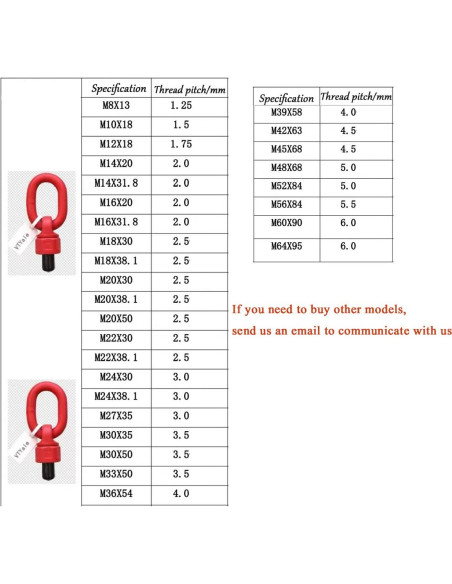 | Specification | Thread pitch/mm |
|---|---|
| M8X13 | 1.25 |
| M10X18 | 1.5 |
| M12X18 | 1.75 |
| M14X20 | 2.0 |
| M14X31.8 | 2.0 |
| M16X20 | 2.0 |
| M16X31.8 | 2.0 |
| M18X30 | 2.5 |
| M18X38.1 | 2.5 |
| M20X30 | 2.5 |
| M20X38.1 | 2.5 |
| M20X50 | 2.5 |
| M22X30 | 2.5 |
| M22X38.1 | 2.5 |
| M24X30 | 3.0 |
| M24X38.1 | 3.0 |
| M27X35 | 3.0 |
| M30X35 | 3.5 |
| M30X50 | 3.5 |
| M33X50 | 3.5 |
| M36X54 | 4.0 |

VIYale

VIYale

| Specification | Thread pitch/mm |
|---|---|
| M39X58 | 4.0 |
| M42X63 | 4.5 |
| M45X68 | 4.5 |
| M48X68 | 5.0 |
| M52X84 | 5.0 |
| M56X84 | 5.5 |
| M60X90 | 6.0 |
| M64X95 | 6.0 |

If you need to buy other models, send us an email to communicate with us